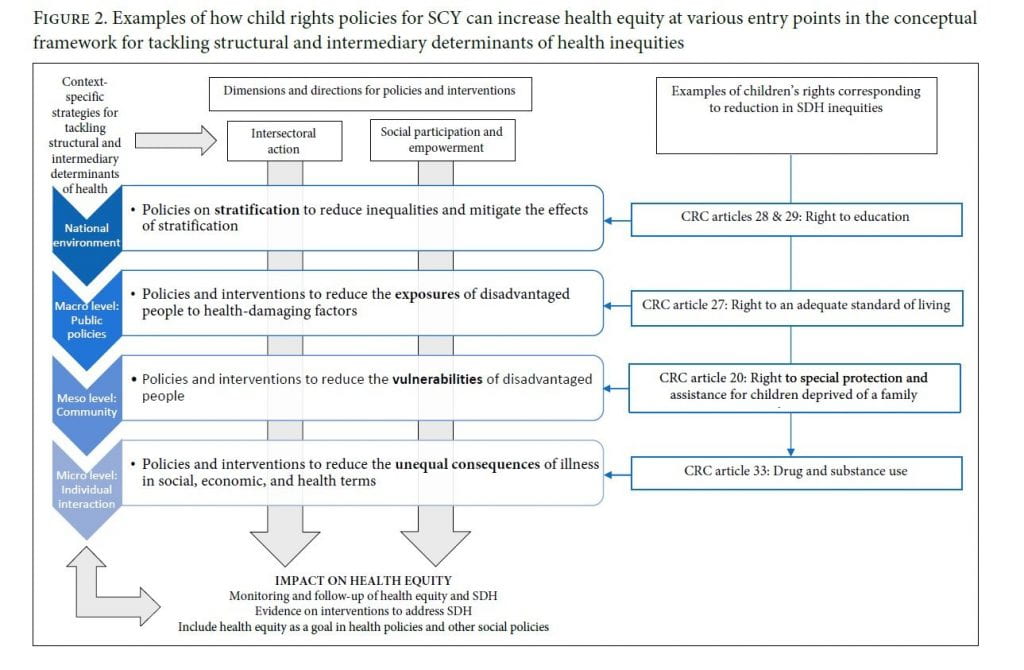 FIGURE 2. Examples of how child rights policies for SCY can increase health equity at various entry points in the conceptual framework for tackling structural and intermediary determinants of health inequities

Context-specific strategies for tackling structural and intermediary determinants of health

Dimensions and directions for policies and interventions

Intersectoral action

Social participation and empowerment

Examples of children's rights corresponding to reduction in SDH inequities

National environment

• Policies on stratification to reduce inequalities and mitigate the effects of stratification

CRC articles 28 & 29: Right to education

Macro level: Public policies

• Policies and interventions to reduce the exposures of disadvantaged people to health-damaging factors

CRC article 27: Right to an adequate standard of living

Meso level: Community

• Policies and interventions to reduce the vulnerabilities of disadvantaged people

CRC article 20: Right to special protection and assistance for children deprived of a family

Micro level: Individual interaction

• Policies and interventions to reduce the unequal consequences of illness in social, economic, and health terms

CRC article 33: Drug and substance use

IMPACT ON HEALTH EQUITY
Monitoring and follow-up of health equity and SDH
Evidence on interventions to address SDH
Include health equity as a goal in health policies and other social policies